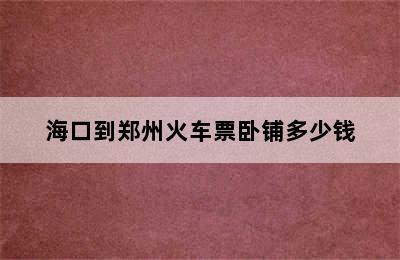 海口到郑州火车票卧铺多少钱